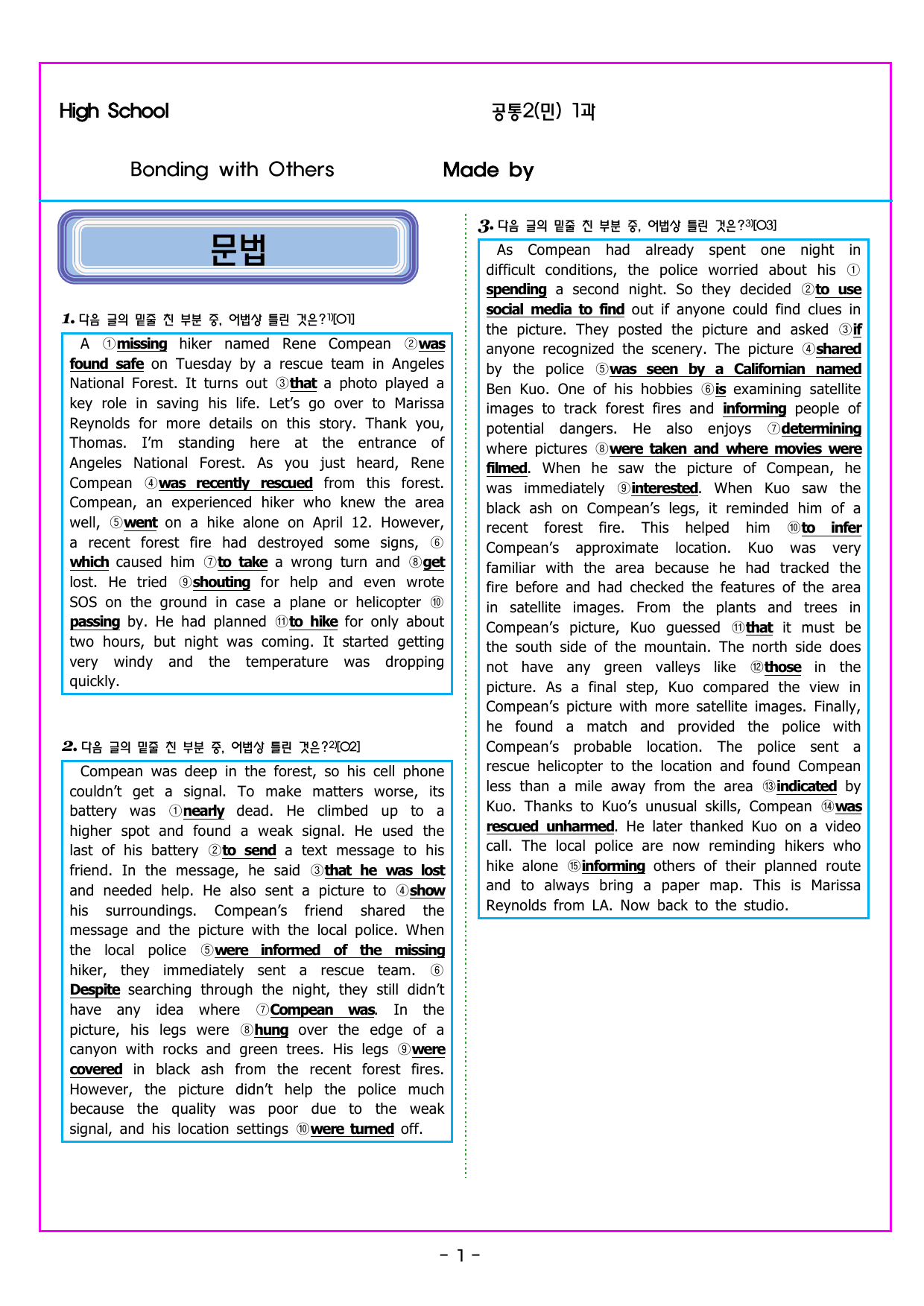 High School 공통2(민) 1과

Bonding with Others Made by

문법

1. 다음 글의 밑줄 친 부분 중, 어법상 틀린 것은?$^{1)}$[O1]

A ①missing hiker named Rene Compean ②was found safe on Tuesday by a rescue team in Angeles National Forest. It turns out ③that a photo played a key role in saving his life. Let's go over to Marissa Reynolds for more details on this story. Thank you, Thomas. I'm standing here at the entrance of Angeles National Forest. As you just heard, Rene Compean ④was recently rescued from this forest. Compean, an experienced hiker who knew the area well, ⑤went on a hike alone on April 12. However, a recent forest fire had destroyed some signs, ⑥which caused him ⑦to take a wrong turn and ⑧get lost. He tried ⑨shouting for help and even wrote SOS on the ground in case a plane or helicopter ⑩passing by. He had planned ⑪to hike for only about two hours, but night was coming. It started getting very windy and the temperature was dropping quickly.

2. 다음 글의 밑줄 친 부분 중, 어법상 틀린 것은?$^{2)}$[O2]

Compean was deep in the forest, so his cell phone couldn't get a signal. To make matters worse, its battery was ①nearly dead. He climbed up to a higher spot and found a weak signal. He used the last of his battery ②to send a text message to his friend. In the message, he said ③that he was lost and needed help. He also sent a picture to ④show his surroundings. Compean's friend shared the message and the picture with the local police. When the local police ⑤were informed of the missing hiker, they immediately sent a rescue team. ⑥Despite searching through the night, they still didn't have any idea where ⑦Compean was. In the picture, his legs were ⑧hung over the edge of a canyon with rocks and green trees. His legs ⑨were covered in black ash from the recent forest fires. However, the picture didn't help the police much because the quality was poor due to the weak signal, and his location settings ⑩were turned off.

3. 다음 글의 밑줄 친 부분 중, 어법상 틀린 것은?$^{3)}$[O3]

As Compean had already spent one night in difficult conditions, the police worried about his ①spending a second night. So they decided ②to use social media to find out if anyone could find clues in the picture. They posted the picture and asked ③if anyone recognized the scenery. The picture ④shared by the police ⑤was seen by a Californian named Ben Kuo. One of his hobbies ⑥is examining satellite images to track forest fires and informing people of potential dangers. He also enjoys ⑦determining where pictures ⑧were taken and where movies were filmed. When he saw the picture of Compean, he was immediately ⑨interested. When Kuo saw the black ash on Compean's legs, it reminded him of a recent forest fire. This helped him ⑩to infer Compean's approximate location. Kuo was very familiar with the area because he had tracked the fire before and had checked the features of the area in satellite images. From the plants and trees in Compean's picture, Kuo guessed ⑪that it must be the south side of the mountain. The north side does not have any green valleys like ⑫those in the picture. As a final step, Kuo compared the view in Compean's picture with more satellite images. Finally, he found a match and provided the police with Compean's probable location. The police sent a rescue helicopter to the location and found Compean less than a mile away from the area ⑬indicated by Kuo. Thanks to Kuo's unusual skills, Compean ⑭was rescued unharmed. He later thanked Kuo on a video call. The local police are now reminding hikers who hike alone ⑮informing others of their planned route and to always bring a paper map. This is Marissa Reynolds from LA. Now back to the studio.

- 1 -